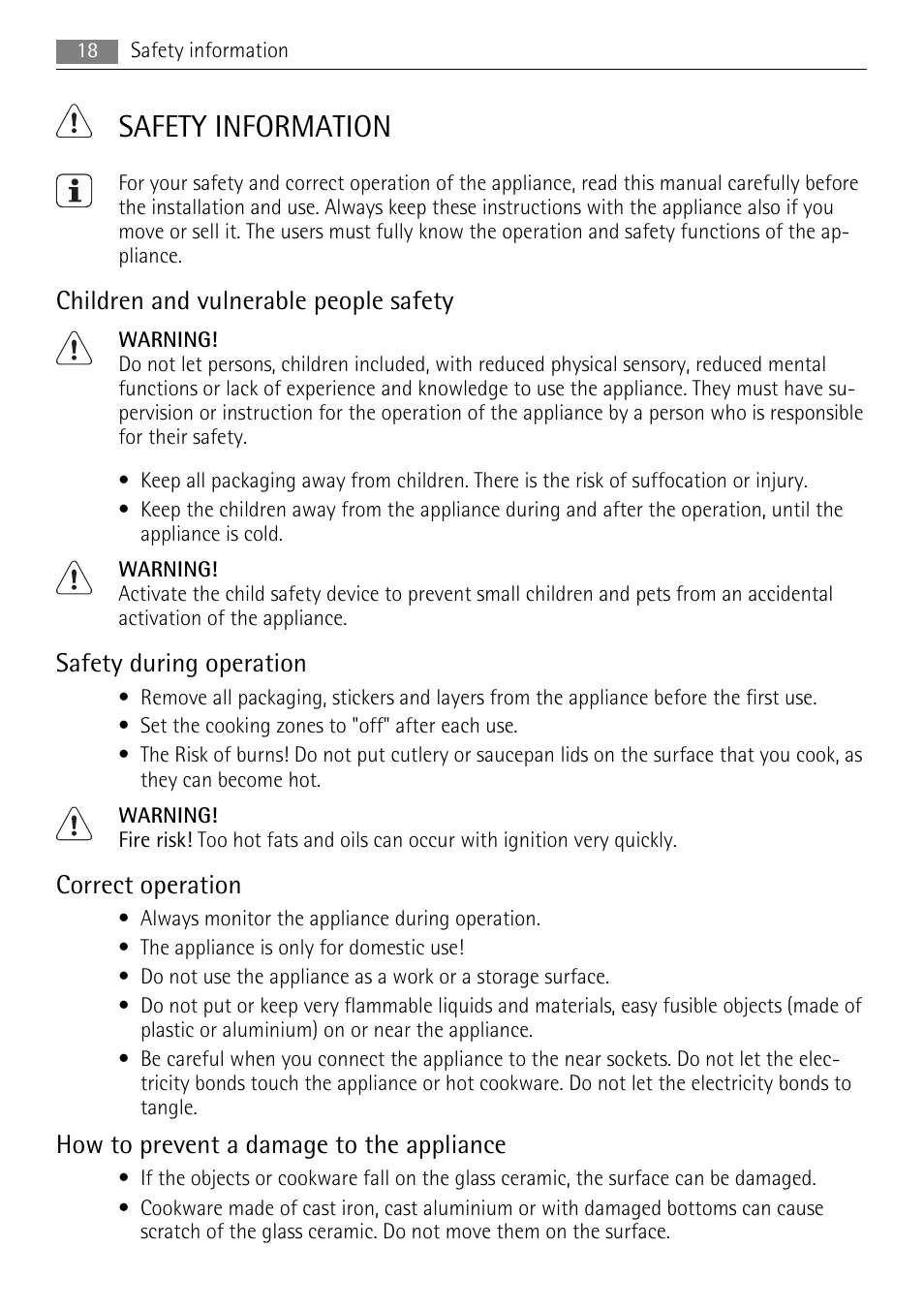 18 Safety information

SAFETY INFORMATION

For your safety and correct operation of the appliance, read this manual carefully before the installation and use. Always keep these instructions with the appliance also if you move or sell it. The users must fully know the operation and safety functions of the appliance.

Children and vulnerable people safety

WARNING!
Do not let persons, children included, with reduced physical sensory, reduced mental functions or lack of experience and knowledge to use the appliance. They must have supervision or instruction for the operation of the appliance by a person who is responsible for their safety.

• Keep all packaging away from children. There is the risk of suffocation or injury.
• Keep the children away from the appliance during and after the operation, until the appliance is cold.

WARNING!
Activate the child safety device to prevent small children and pets from an accidental activation of the appliance.

Safety during operation

• Remove all packaging, stickers and layers from the appliance before the first use.
• Set the cooking zones to "off" after each use.
• The Risk of burns! Do not put cutlery or saucepan lids on the surface that you cook, as they can become hot.

WARNING!
Fire risk! Too hot fats and oils can occur with ignition very quickly.

Correct operation

• Always monitor the appliance during operation.
• The appliance is only for domestic use!
• Do not use the appliance as a work or a storage surface.
• Do not put or keep very flammable liquids and materials, easy fusible objects (made of plastic or aluminium) on or near the appliance.
• Be careful when you connect the appliance to the near sockets. Do not let the electricity bonds touch the appliance or hot cookware. Do not let the electricity bonds to tangle.

How to prevent a damage to the appliance

• If the objects or cookware fall on the glass ceramic, the surface can be damaged.
• Cookware made of cast iron, cast aluminium or with damaged bottoms can cause scratch of the glass ceramic. Do not move them on the surface.